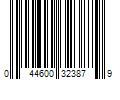 0 44600 32387 9